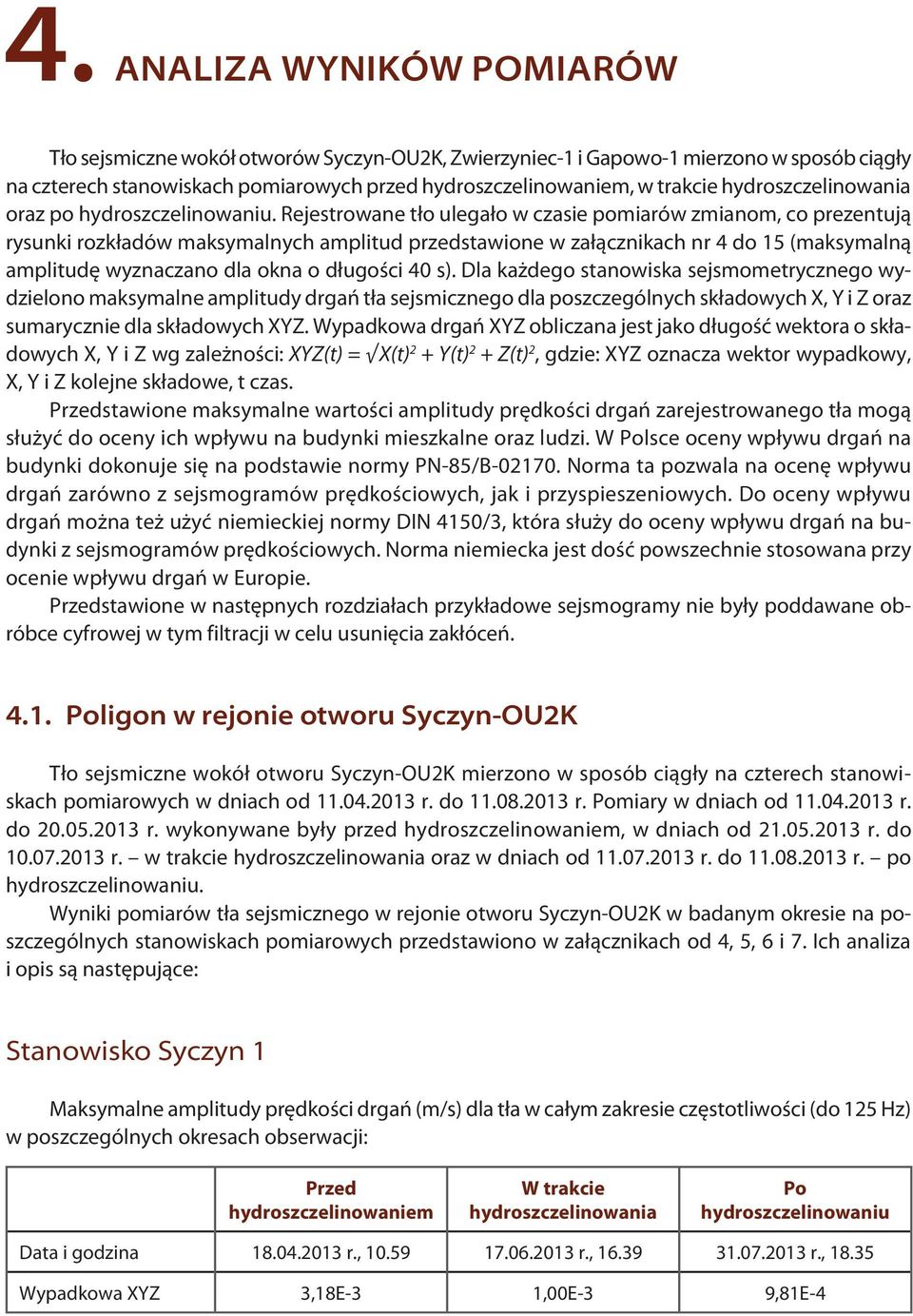 4. ANALIZA WYNIKÓW POMIARÓW

Tło sejsmiczne wokół otworów Syczyn-OU2K, Zwierzyniec-1 i Gapowo-1 mierzono w sposób ciągły na czterech stanowiskach pomiarowych przed hydroszczelinowaniem, w trakcie hydroszczelinowania oraz po hydroszczelinowaniu. Rejestrowane tło ulegało w czasie pomiarów zmianom, co prezentują rysunki rozkładów maksymalnych amplitud przedstawione w załącznikach nr 4 do 15 (maksymalną amplitudę wyznaczano dla okna o długości 40 s). Dla każdego stanowiska sejsmometrycznego wydzielono maksymalne amplitudy drgań tła sejsmicznego dla poszczególnych składowych X, Y i Z oraz sumarycznie dla składowych XYZ. Wypadkowa drgań XYZ obliczana jest jako długość wektora o składowych X, Y i Z wg zależności: $XYZ(t) = \sqrt{X(t)^2 + Y(t)^2 + Z(t)^2}$, gdzie: XYZ oznacza wektor wypadkowy, X, Y i Z kolejne składowe, t czas.

Przedstawione maksymalne wartości amplitudy prędkości drgań zarejestrowanego tła mogą służyć do oceny ich wpływu na budynki mieszkalne oraz ludzi. W Polsce oceny wpływu drgań na budynki dokonuje się na podstawie normy PN-85/B-02170. Norma ta pozwala na ocenę wpływu drgań zarówno z sejsmogramów prędkościowych, jak i przyspieszeniowych. Do oceny wpływu drgań można też użyć niemieckiej normy DIN 4150/3, która służy do oceny wpływu drgań na budynki z sejsmogramów prędkościowych. Norma niemiecka jest dość powszechnie stosowana przy ocenie wpływu drgań w Europie.

Przedstawione w następnych rozdziałach przykładowe sejsmogramy nie były poddawane obróbce cyfrowej w tym filtracji w celu usunięcia zakłóceń.

4.1. Poligon w rejonie otworu Syczyn-OU2K

Tło sejsmiczne wokół otworu Syczyn-OU2K mierzono w sposób ciągły na czterech stanowiskach pomiarowych w dniach od 11.04.2013 r. do 11.08.2013 r. Pomiary w dniach od 11.04.2013 r. do 20.05.2013 r. wykonywane były przed hydroszczelinowaniem, w dniach od 21.05.2013 r. do 10.07.2013 r. – w trakcie hydroszczelinowania oraz w dniach od 11.07.2013 r. do 11.08.2013 r. – po hydroszczelinowaniu.

Wyniki pomiarów tła sejsmicznego w rejonie otworu Syczyn-OU2K w badanym okresie na poszczególnych stanowiskach pomiarowych przedstawiono w załącznikach od 4, 5, 6 i 7. Ich analiza i opis są następujące:

Stanowisko Syczyn 1

Maksymalne amplitudy prędkości drgań (m/s) dla tła w całym zakresie częstotliwości (do 125 Hz) w poszczególnych okresach obserwacji:

| | Przed hydroszczelinowaniem | W trakcie hydroszczelinowania | Po hydroszczelinowaniu |
|---|---|---|---|
| Data i godzina | 18.04.2013 r., 10.59 | 17.06.2013 r., 16.39 | 31.07.2013 r., 18.35 |
| Wypadkowa XYZ | 3,18E-3 | 1,00E-3 | 9,81E-4 |